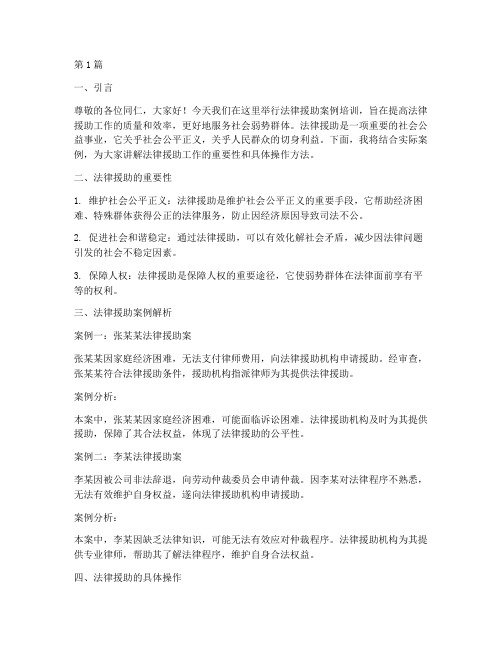 第 1 篇

一、引言

尊敬的各位同仁，大家好！今天我们在这里举行法律援助案例培训，旨在提高法律援助工作的质量和效率，更好地服务社会弱势群体。法律援助是一项重要的社会公益事业，它关乎社会公平正义，关乎人民群众的切身利益。下面，我将结合实际案例，为大家讲解法律援助工作的重要性和具体操作方法。

二、法律援助的重要性

1. 维护社会公平正义：法律援助是维护社会公平正义的重要手段，它帮助经济困难、特殊群体获得公正的法律服务，防止因经济原因导致司法不公。

2. 促进社会和谐稳定：通过法律援助，可以有效化解社会矛盾，减少因法律问题引发的社会不稳定因素。

3. 保障人权：法律援助是保障人权的重要途径，它使弱势群体在法律面前享有平等的权利。

三、法律援助案例解析

案例一：张某某法律援助案

张某某因家庭经济困难，无法支付律师费用，向法律援助机构申请援助。经审查，张某某符合法律援助条件，援助机构指派律师为其提供法律援助。

案例分析：

本案中，张某某因家庭经济困难，可能面临诉讼困难。法律援助机构及时为其提供援助，保障了其合法权益，体现了法律援助的公平性。

案例二：李某法律援助案

李某因被公司非法辞退，向劳动仲裁委员会申请仲裁。因李某对法律程序不熟悉，无法有效维护自身权益，遂向法律援助机构申请援助。

案例分析：

本案中，李某因缺乏法律知识，可能无法有效应对仲裁程序。法律援助机构为其提供专业律师，帮助其了解法律程序，维护自身合法权益。

四、法律援助的具体操作